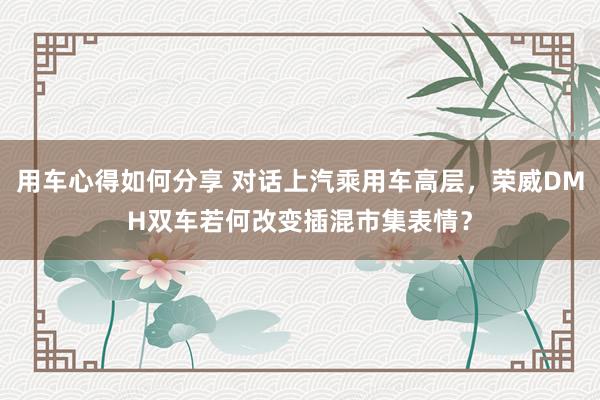 用车心得如何分享 对话上汽乘用车高层，荣威DMH双车若何改变插混市集表情？